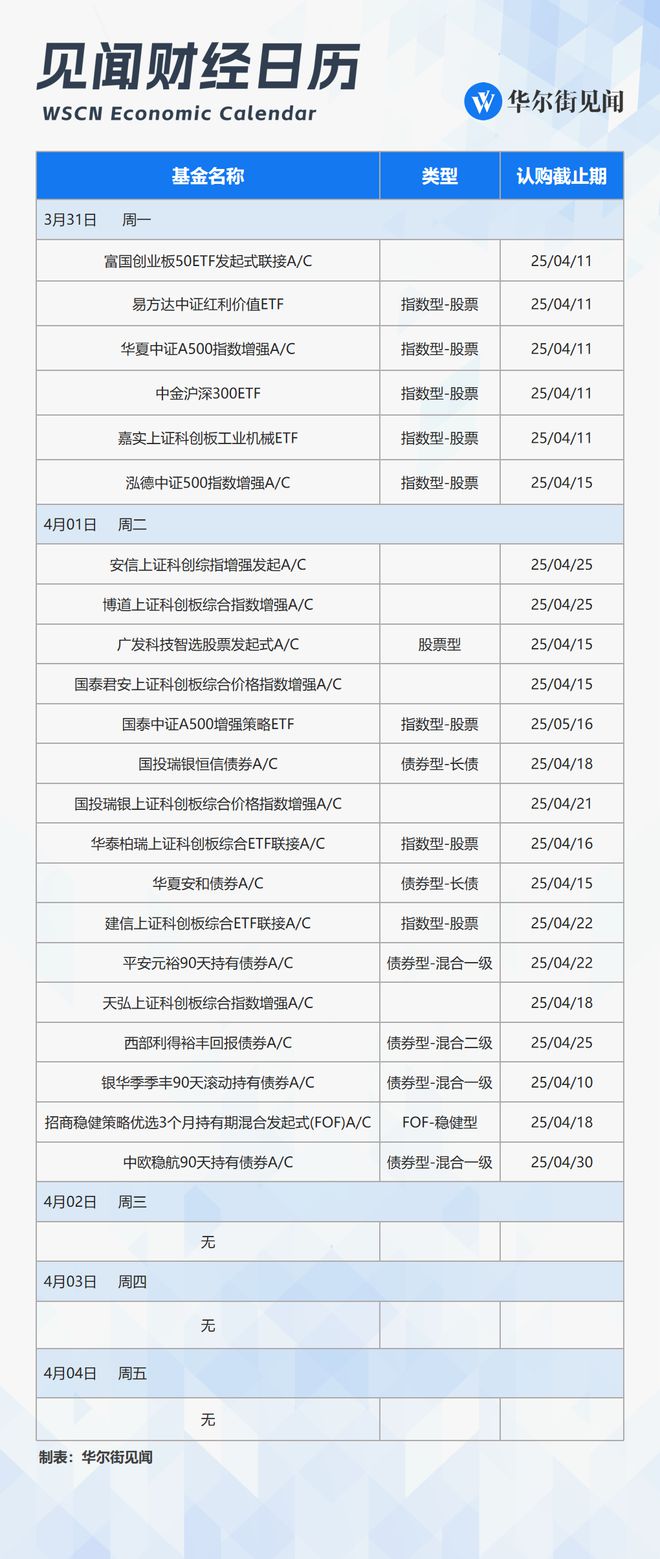 见闻财经日历
WSCN Economic Calendar

华尔街见闻

| 基金名称 | 类型 | 认购截止期 |
|---|---|---|
| 3月31日 周一 | | |
| 富国创业板50ETF发起式联接A/C | | 25/04/11 |
| 易方达中证红利价值ETF | 指数型-股票 | 25/04/11 |
| 华夏中证A500指数增强A/C | 指数型-股票 | 25/04/11 |
| 中金沪深300ETF | 指数型-股票 | 25/04/11 |
| 嘉实上证科创板工业机械ETF | 指数型-股票 | 25/04/11 |
| 泓德中证500指数增强A/C | 指数型-股票 | 25/04/15 |
| 4月01日 周二 | | |
| 安信上证科创综指增强发起A/C | | 25/04/25 |
| 博道上证科创板综合指数增强A/C | | 25/04/25 |
| 广发科技智选股票发起式A/C | 股票型 | 25/04/15 |
| 国泰君安上证科创板综合价格指数增强A/C | | 25/04/15 |
| 国泰中证A500增强策略ETF | 指数型-股票 | 25/05/16 |
| 国投瑞银恒信债券A/C | 债券型-长债 | 25/04/18 |
| 国投瑞银上证科创板综合价格指数增强A/C | | 25/04/21 |
| 华泰柏瑞上证科创板综合ETF联接A/C | 指数型-股票 | 25/04/16 |
| 华夏安和债券A/C | 债券型-长债 | 25/04/15 |
| 建信上证科创板综合ETF联接A/C | 指数型-股票 | 25/04/22 |
| 平安元裕90天持有债券A/C | 债券型-混合一级 | 25/04/22 |
| 天弘上证科创板综合指数增强A/C | | 25/04/18 |
| 西部利得裕丰回报债券A/C | 债券型-混合二级 | 25/04/25 |
| 银华季季丰90天滚动持有债券A/C | 债券型-混合一级 | 25/04/10 |
| 招商稳健策略优选3个月持有期混合发起式(FOF)A/C | FOF-稳健型 | 25/04/18 |
| 中欧稳航90天持有债券A/C | 债券型-混合一级 | 25/04/30 |
| 4月02日 周三 | | |
| 无 | | |
| 4月03日 周四 | | |
| 无 | | |
| 4月04日 周五 | | |
| 无 | | |

制表：华尔街见闻